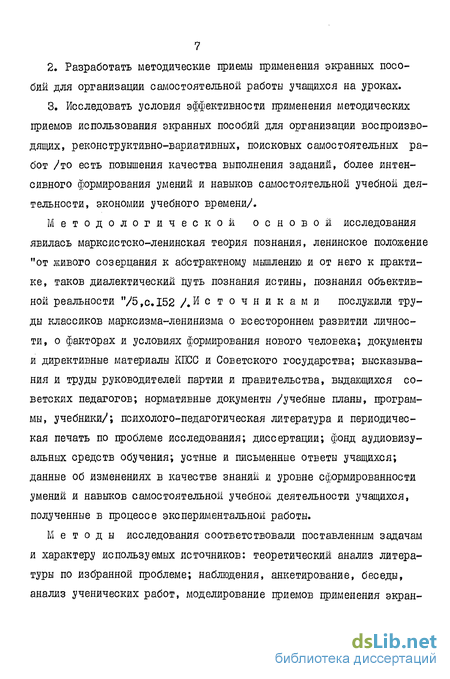 7

2. Разработать методические приемы применения экранных пособий для организации самостоятельной работы учащихся на уроках.

3. Исследовать условия эффективности применения методических приемов использования экранных пособий для организации воспроизводящих, реконструктивно-вариативных, поисковых самостоятельных работ /то есть повышения качества выполнения заданий, более интенсивного формирования умений и навыков самостоятельной учебной деятельности, экономии учебного времени/.

Методологической основой исследования явилась марксистско-ленинская теория познания, ленинское положение "от живого созерцания к абстрактному мышлению и от него к практике, таков диалектический путь познания истины, познания объективной реальности "/5,с.152 /. Источниками послужили труды классиков марксизма-ленинизма о всестороннем развитии личности, о факторах и условиях формирования нового человека; документы и директивные материалы КПСС и Советского государства; высказывания и труды руководителей партии и правительства, выдающихся советских педагогов; нормативные документы /учебные планы, программы, учебники/; психолого-педагогическая литература и периодическая печать по проблеме исследования; диссертации; фонд аудиовизуальных средств обучения; устные и письменные ответы учащихся; данные об изменениях в качестве знаний и уровне сформированности умений и навыков самостоятельной учебной деятельности учащихся, полученные в процессе экспериментальной работы.

Методы исследования соответствовали поставленным задачам и характеру используемых источников: теоретический анализ литературы по избранной проблеме; наблюдения, анкетирование, беседы, анализ ученических работ, моделирование приемов применения экран-

dsLib.net
библиотека диссертаций